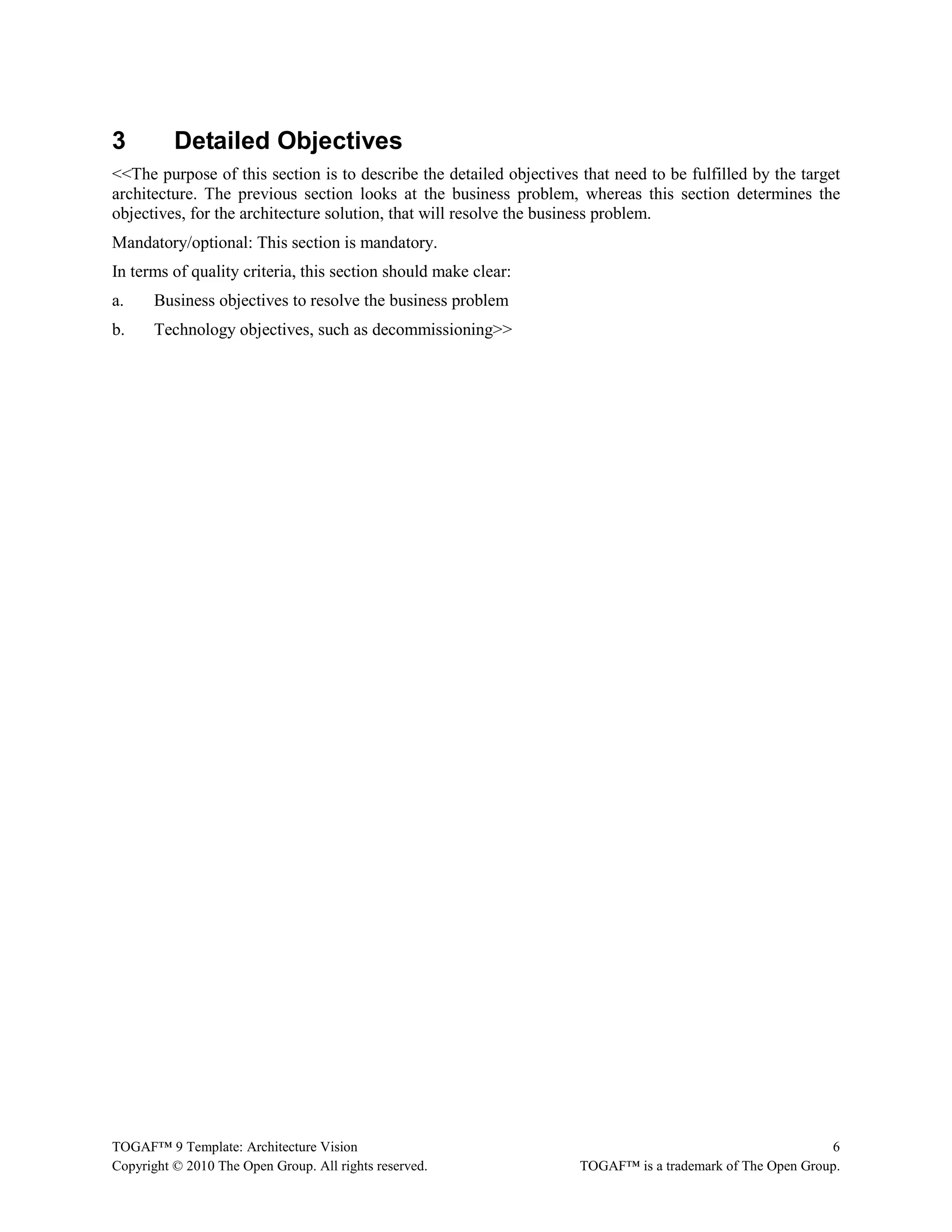 3 Detailed Objectives

<<The purpose of this section is to describe the detailed objectives that need to be fulfilled by the target architecture. The previous section looks at the business problem, whereas this section determines the objectives, for the architecture solution, that will resolve the business problem.

Mandatory/optional: This section is mandatory.

In terms of quality criteria, this section should make clear:

a. Business objectives to resolve the business problem

b. Technology objectives, such as decommissioning>>

TOGAF™ 9 Template: Architecture Vision 6
Copyright © 2010 The Open Group. All rights reserved. TOGAF™ is a trademark of The Open Group.